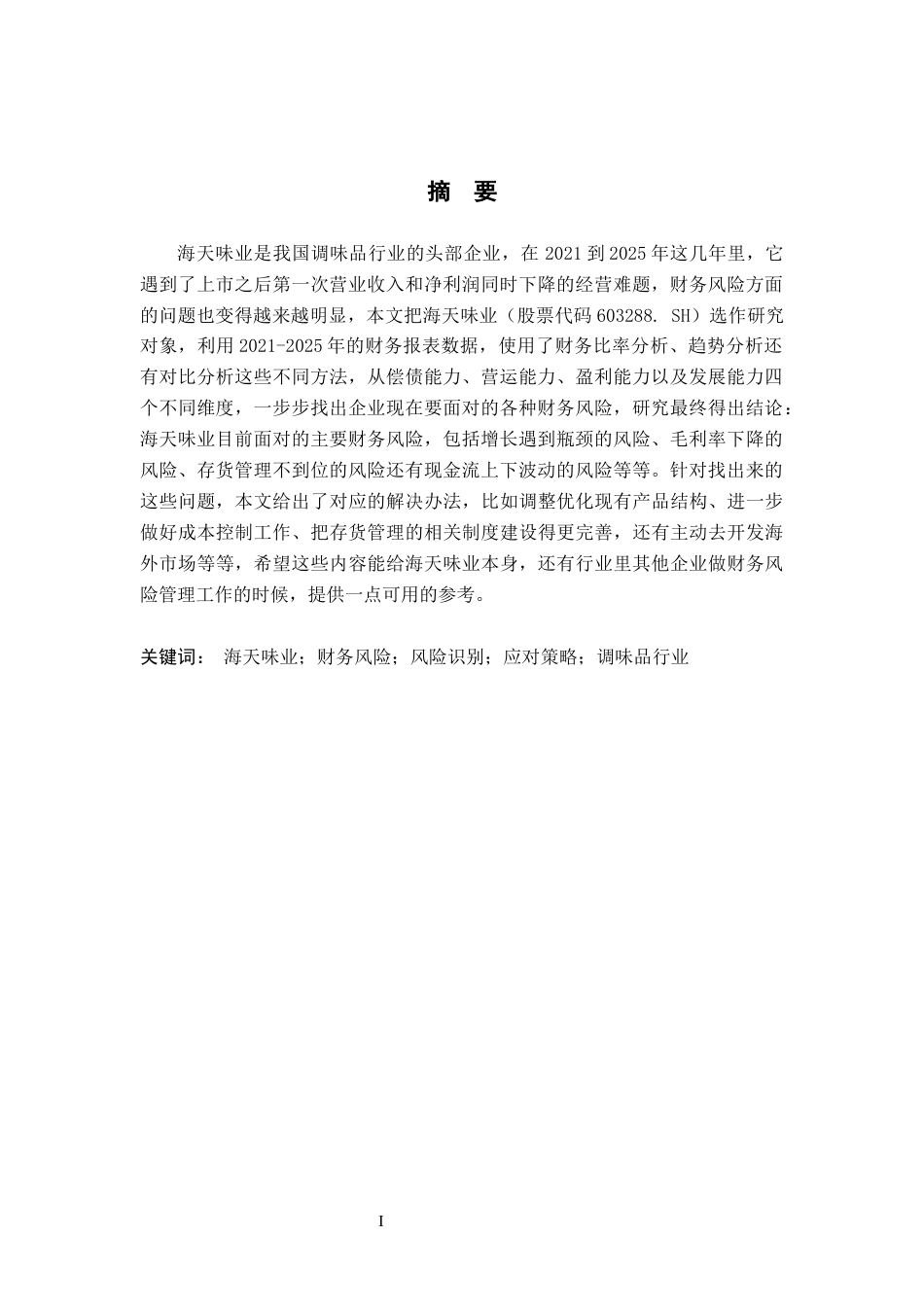 摘 要

海天味业是我国调味品行业的头部企业，在2021到2025年这几年里，它遇到了上市之后第一次营业收入和净利润同时下降的经营难题，财务风险方面的问题也变得越来越明显，本文把海天味业（股票代码603288.SH）选作研究对象，利用2021-2025年的财务报表数据，使用了财务比率分析、趋势分析还有对比分析这些不同方法，从偿债能力、营运能力、盈利能力以及发展能力四个不同维度，一步步找出企业现在要面对的各种财务风险，研究最终得出结论：海天味业目前面对的主要财务风险，包括增长遇到瓶颈的风险、毛利率下降的风险、存货管理不到位的风险还有现金流上下波动的风险等等。针对找出来的这些问题，本文给出了对应的解决办法，比如调整优化现有产品结构、进一步做好成本控制工作、把存货管理的相关制度建设得更完善，还有主动去开发海外市场等等，希望这些内容能给海天味业本身，还有行业里其他企业做财务风险管理工作的时候，提供一点可用的参考。

关键词： 海天味业；财务风险；风险识别；应对策略；调味品行业

I